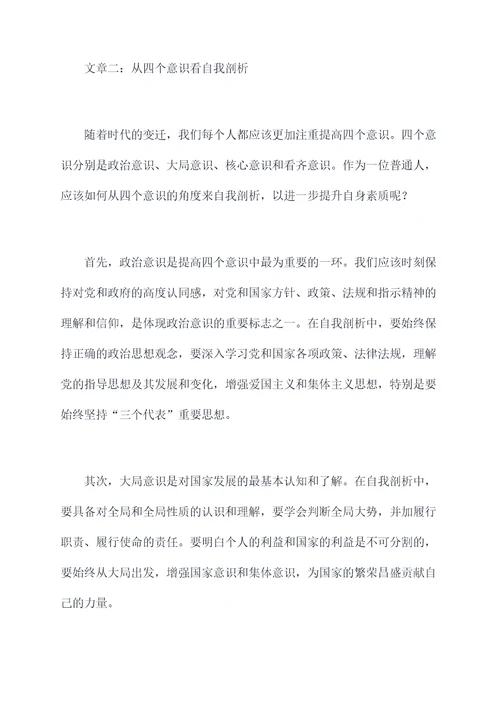 文章二：从四个意识看自我剖析

随着时代的变迁，我们每个人都应该更加注重提高四个意识。四个意识分别是政治意识、大局意识、核心意识和看齐意识。作为一位普通人，应该如何从四个意识的角度来自我剖析，以进一步提升自身素质呢？

首先，政治意识是提高四个意识中最为重要的一环。我们应该时刻保持对党和政府的高度认同感，对党和国家方针、政策、法规和指示精神的理解和信仰，是体现政治意识的重要标志之一。在自我剖析中，要始终保持正确的政治思想观念，要深入学习党和国家各项政策、法律法规，理解党的指导思想及其发展和变化，增强爱国主义和集体主义思想，特别是要始终坚持“三个代表”重要思想。

其次，大局意识是对国家发展的最基本认知和了解。在自我剖析中，要具备对全局和全局性质的认识和理解，要学会判断全局大势，并加履行职责、履行使命的责任。要明白个人的利益和国家的利益是不可分割的，要始终从大局出发，增强国家意识和集体意识，为国家的繁荣昌盛贡献自己的力量。